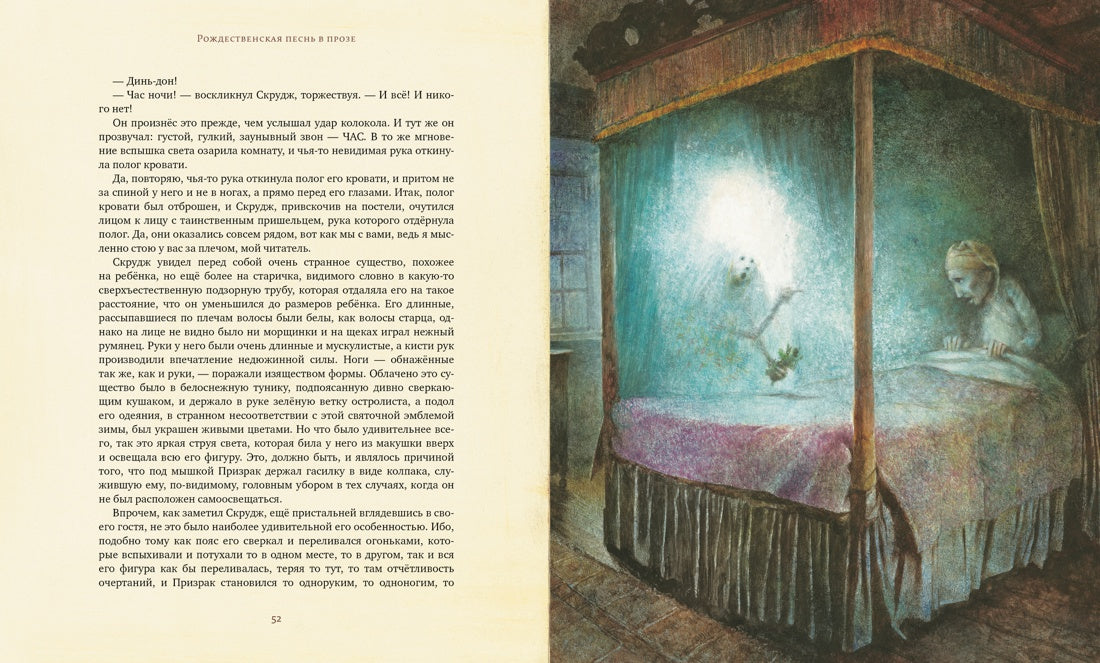 Рождественская песнь в прозе

— Динь-дон!

— Час ночи! — воскликнул Скрудж, торжествуя. — И всё! И никого нет!

Он произнёс это прежде, чем услышал удар колокола. И тут же он прозвучал: густой, гулкий, заунывный звон — ЧАС. В то же мгновение вспышка света озарила комнату, и чья-то невидимая рука откинула полог кровати.

Да, повторяю, чья-то рука откинула полог его кровати, и притом не за спиной у него и не в ногах, а прямо перед его глазами. Итак, полог кровати был отброшен, и Скрудж, привскочив на постели, очутился лицом к лицу с таинственным пришельцем, рука которого отдёрнула полог. Да, они оказались совсем рядом, вот как мы с вами, ведь я мысленно стою у вас за плечом, мой читатель.

Скрудж увидел перед собой очень странное существо, похожее на ребёнка, но ещё более на старичка, видимого словно в какую-то сверхъестественную подзорную трубу, которая отдаляла его на такое расстояние, что он уменьшился до размеров ребёнка. Его длинные, рассыпавшиеся по плечам волосы были белы, как волосы старца, однако на лице не видно было ни морщинки и на щеках играл нежный румянец. Руки у него были очень длинные и мускулистые, а кисти рук производили впечатление недюжинной силы. Ноги — обнажённые так же, как и руки, — поражали изяществом формы. Облачено это существо было в белоснежную тунику, подпоясанную дивно сверкающим кушаком, и держало в руке зелёную ветку остролиста, а подол его одеяния, в странном несоответствии с этой святочной эмблемой зимы, был украшен живыми цветами. Но что было удивительнее всего, так это яркая струя света, которая била у него из макушки вверх и освещала всю его фигуру. Это, должно быть, и являлось причиной того, что под мышкой Призрак держал гасилку в виде колпака, служившую ему, по-видимому, головным убором в тех случаях, когда он не был расположен самоосвещаться.

Впрочем, как заметил Скрудж, ещё пристальней вглядевшись в своего гостя, не это было наиболее удивительной его особенностью. Ибо, подобно тому как пояс его сверкал и переливался огоньками, которые вспыхивали и потухали то в одном месте, то в другом, так и вся его фигура как бы переливалась, теряя то тут, то там отчётливость очертаний, и Призрак становился то одноруким, то одноногим, то

52